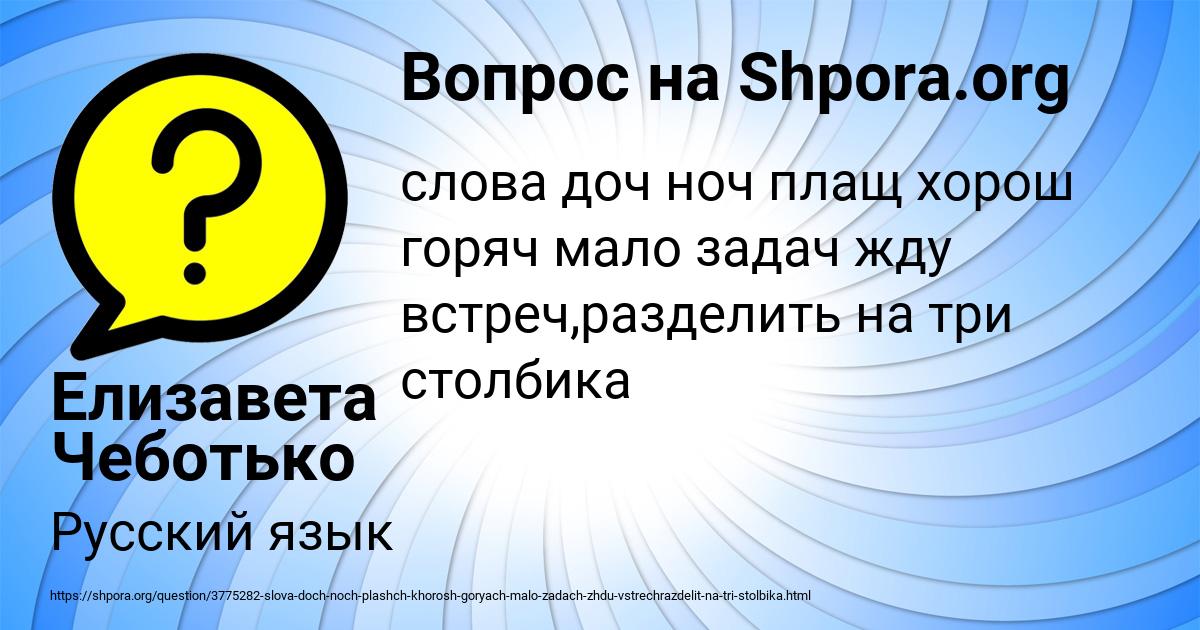 Вопрос на Shpora.org

слова доч ноч плащ хорош горяч мало задач жду встреч,разделить на три столбика

Елизавета Чеботько

Русский язык

https://shpora.org/question/3775282-slova-doch-noch-plashch-khorosh-goryach-malo-zadach-zhdu-vstrechrazdelit-na-tri-stolbika.html